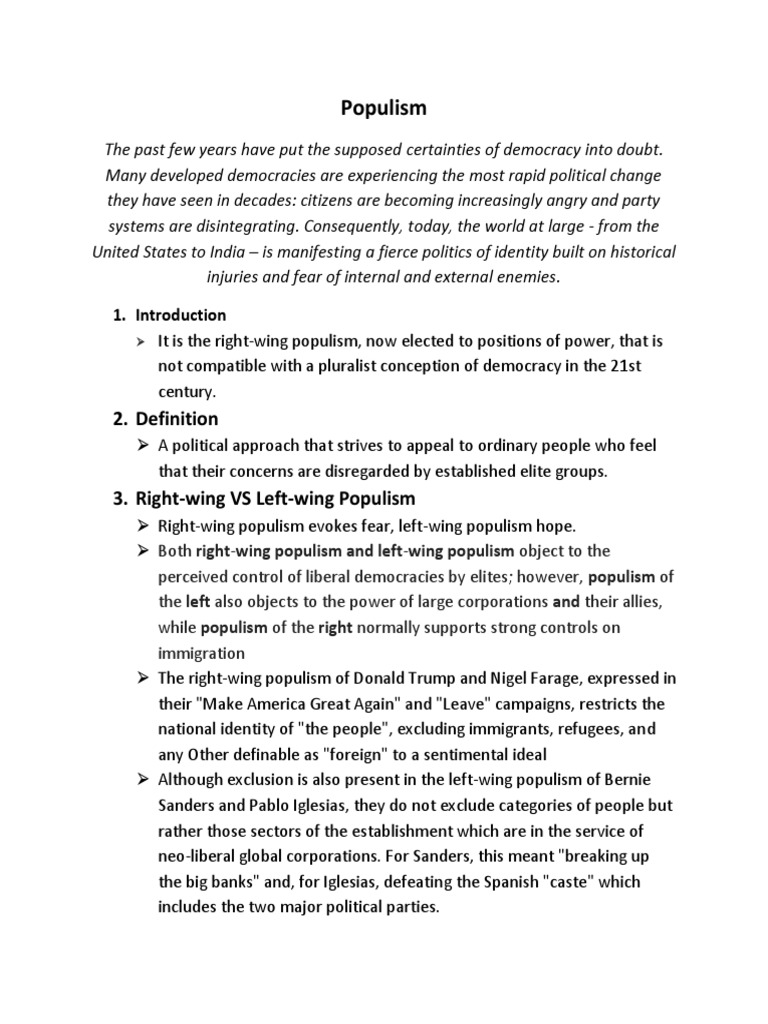 Populism

The past few years have put the supposed certainties of democracy into doubt. Many developed democracies are experiencing the most rapid political change they have seen in decades: citizens are becoming increasingly angry and party systems are disintegrating. Consequently, today, the world at large - from the United States to India – is manifesting a fierce politics of identity built on historical injuries and fear of internal and external enemies.

1. Introduction
➢ It is the right-wing populism, now elected to positions of power, that is not compatible with a pluralist conception of democracy in the 21st century.

2. Definition
➢ A political approach that strives to appeal to ordinary people who feel that their concerns are disregarded by established elite groups.

3. Right-wing VS Left-wing Populism
➢ Right-wing populism evokes fear, left-wing populism hope.
➢ Both right-wing populism and left-wing populism object to the perceived control of liberal democracies by elites; however, populism of the left also objects to the power of large corporations and their allies, while populism of the right normally supports strong controls on immigration
➢ The right-wing populism of Donald Trump and Nigel Farage, expressed in their "Make America Great Again" and "Leave" campaigns, restricts the national identity of "the people", excluding immigrants, refugees, and any Other definable as "foreign" to a sentimental ideal
➢ Although exclusion is also present in the left-wing populism of Bernie Sanders and Pablo Iglesias, they do not exclude categories of people but rather those sectors of the establishment which are in the service of neo-liberal global corporations. For Sanders, this meant "breaking up the big banks" and, for Iglesias, defeating the Spanish "caste" which includes the two major political parties.